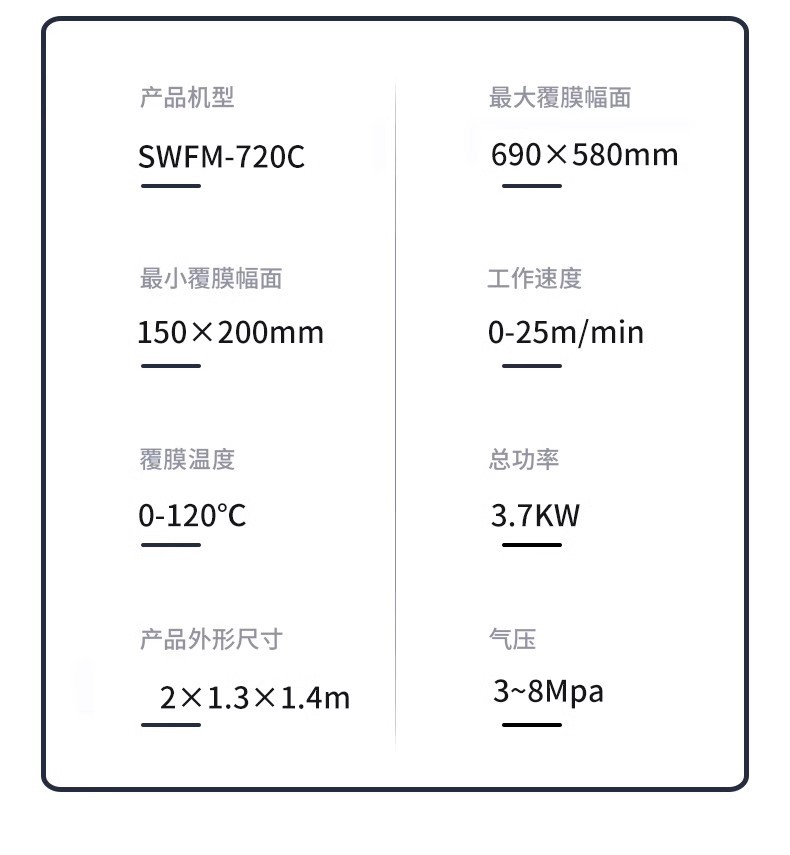 产品机型

SWFM-720C

最小覆膜幅面

150×200mm

覆膜温度

0-120°C

产品外形尺寸

2×1.3×1.4m

最大覆膜幅面

690×580mm

工作速度

0-25m/min

总功率

3.7KW

气压

3~8Mpa